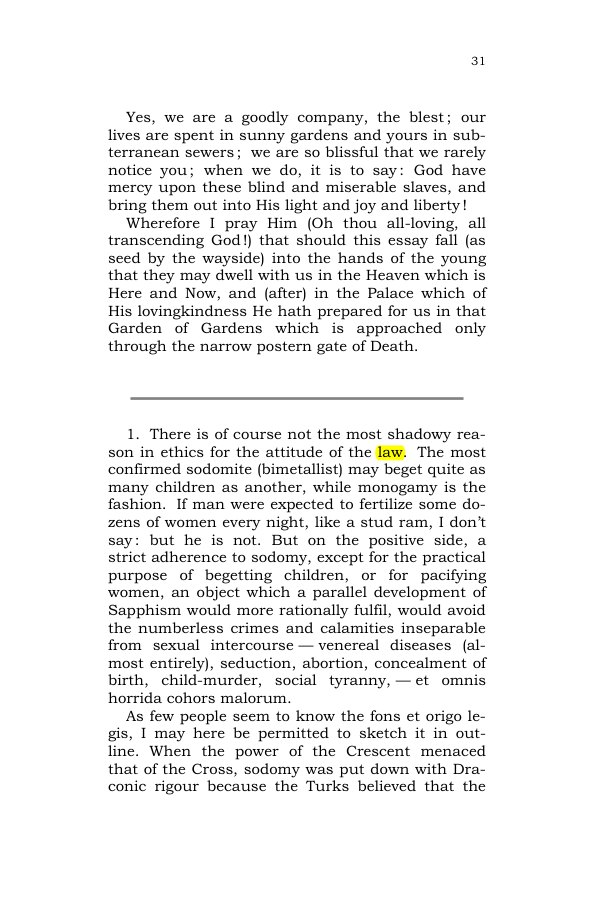 31

Yes, we are a goodly company, the blest; our lives are spent in sunny gardens and yours in subterranean sewers; we are so blissful that we rarely notice you; when we do, it is to say: God have mercy upon these blind and miserable slaves, and bring them out into His light and joy and liberty!

Wherefore I pray Him (Oh thou all-loving, all transcending God!) that should this essay fall (as seed by the wayside) into the hands of the young that they may dwell with us in the Heaven which is Here and Now, and (after) in the Palace which of His lovingkindness He hath prepared for us in that Garden of Gardens which is approached only through the narrow postern gate of Death.

1. There is of course not the most shadowy reason in ethics for the attitude of the law. The most confirmed sodomite (bimetallist) may beget quite as many children as another, while monogamy is the fashion. If man were expected to fertilize some dozens of women every night, like a stud ram, I don't say: but he is not. But on the positive side, a strict adherence to sodomy, except for the practical purpose of begetting children, or for pacifying women, an object which a parallel development of Sapphism would more rationally fulfil, would avoid the numberless crimes and calamities inseparable from sexual intercourse — venereal diseases (almost entirely), seduction, abortion, concealment of birth, child-murder, social tyranny, — et omnis horrida cohors malorum.

As few people seem to know the fons et origo legis, I may here be permitted to sketch it in outline. When the power of the Crescent menaced that of the Cross, sodomy was put down with Draconic rigour because the Turks believed that the